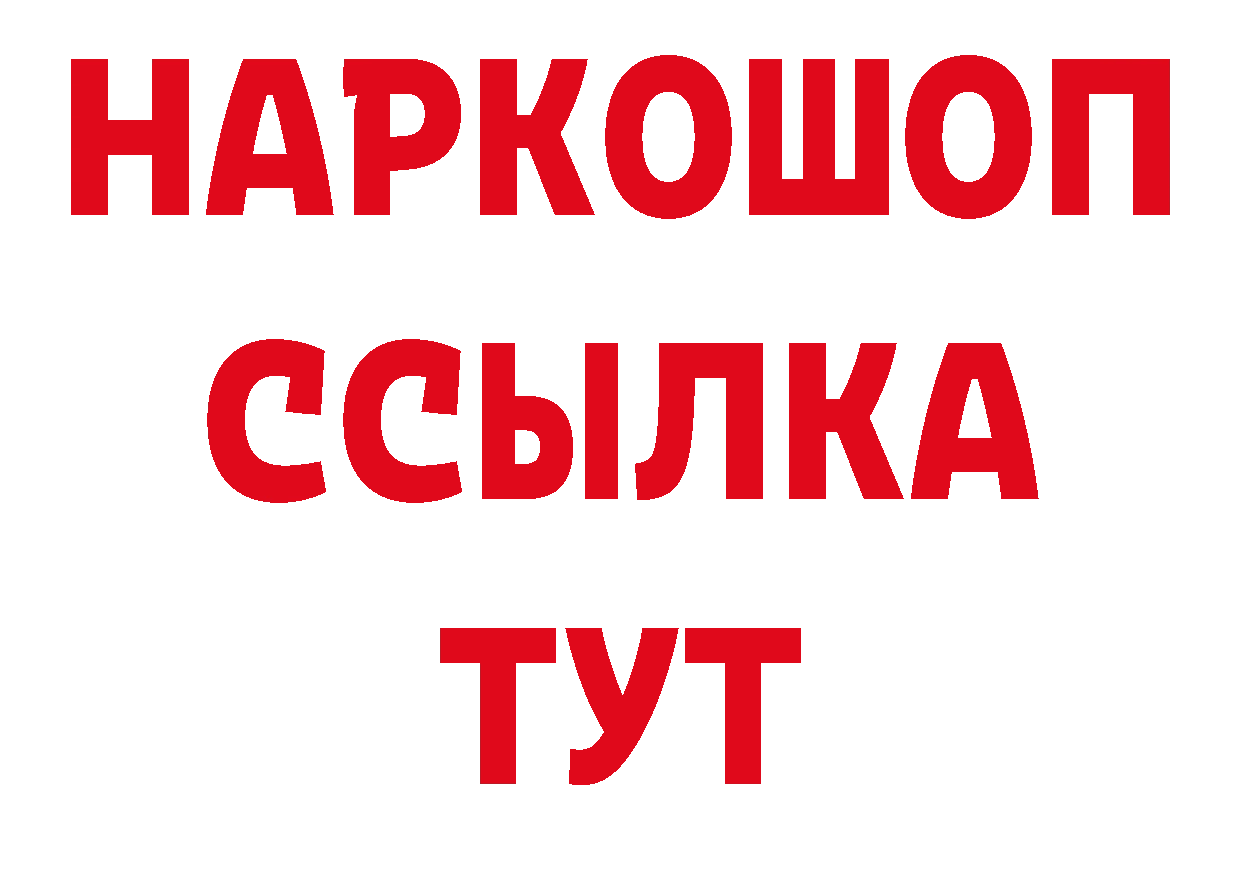 НАРКОШОП
ССЫЛКА
ТУТ